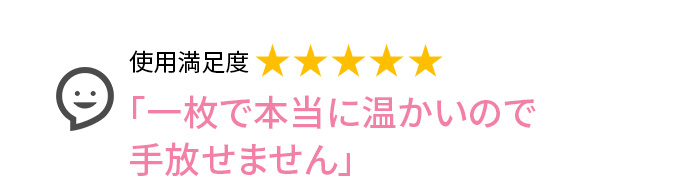 使用満足度 ★★★★★

「一枚で本当に温かいので手放せません」